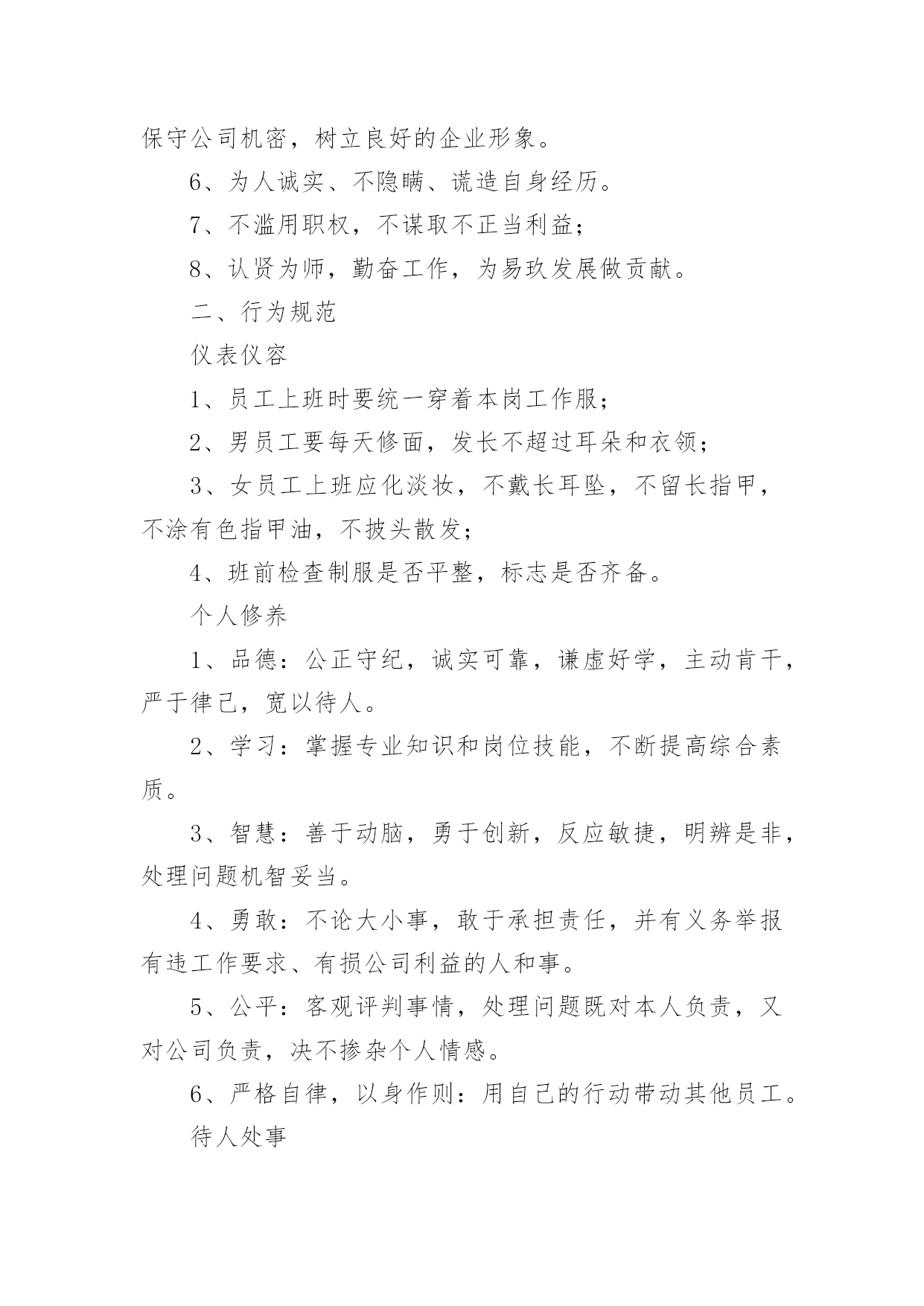 保守公司机密，树立良好的企业形象。

6、为人诚实、不隐瞒、谎造自身经历。

7、不滥用职权，不谋取不正当利益；

8、认贤为师，勤奋工作，为易玖发展做贡献。

二、行为规范

仪表仪容

1、员工上班时要统一穿着本岗工作服；

2、男员工要每天修面，发长不超过耳朵和衣领；

3、女员工上班应化淡妆，不戴长耳坠，不留长指甲，不涂有色指甲油，不披头散发；

4、班前检查制服是否平整，标志是否齐备。

个人修养

1、品德：公正守纪，诚实可靠，谦虚好学，主动肯干，严于律己，宽以待人。

2、学习：掌握专业知识和岗位技能，不断提高综合素质。

3、智慧：善于动脑，勇于创新，反应敏捷，明辨是非，处理问题机智妥当。

4、勇敢：不论大小事，敢于承担责任，并有义务举报有违工作要求、有损公司利益的人和事。

5、公平：客观评判事情，处理问题既对本人负责，又对公司负责，决不掺杂个人情感。

6、严格自律，以身作则：用自己的行动带动其他员工。

待人处事